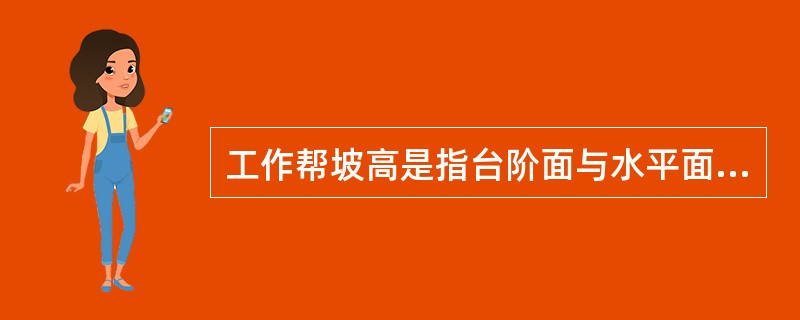 工作帮坡高是指台阶面与水平面...